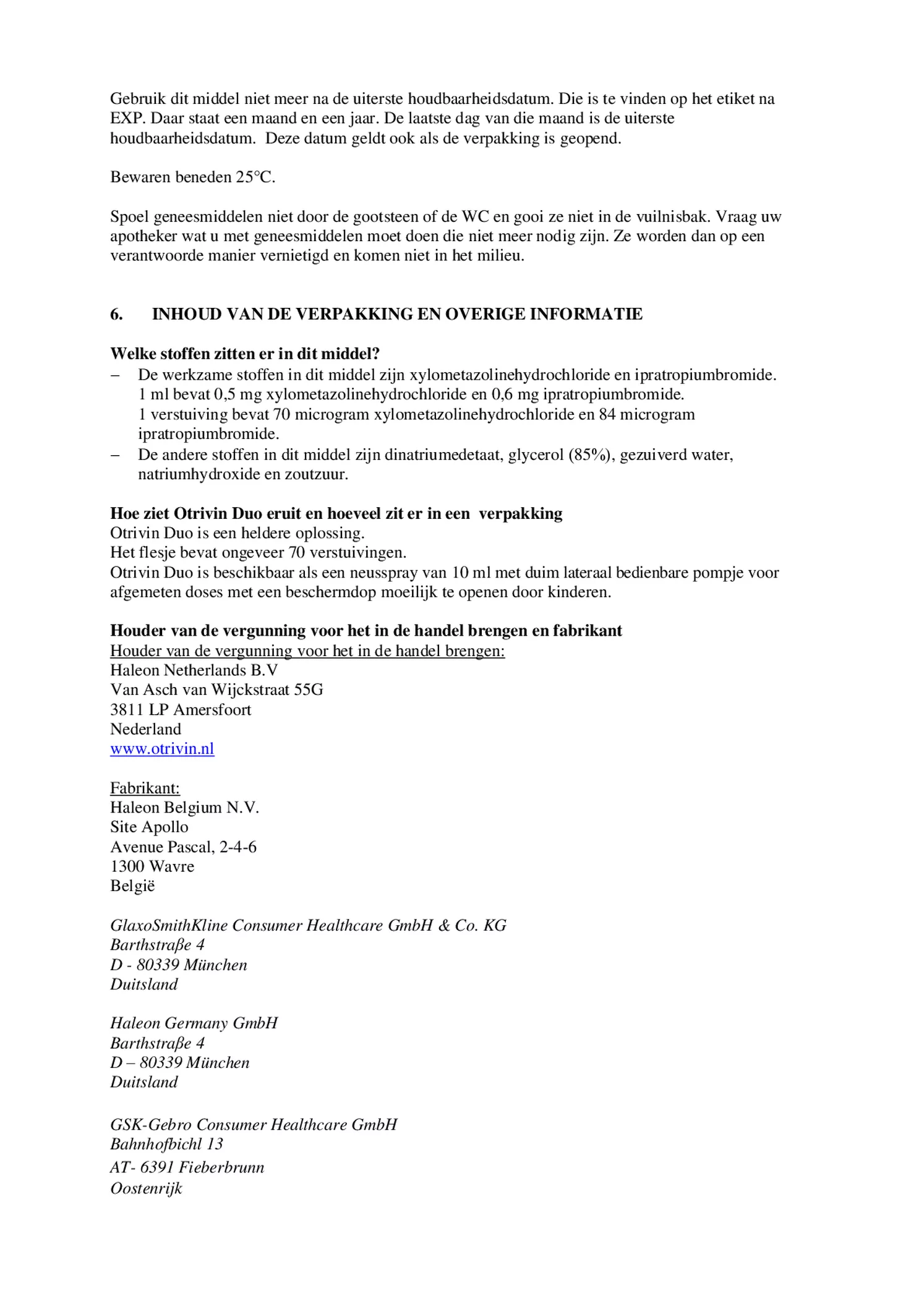 Gebruik dit middel niet meer na de uiterste houdbaarheidsdatum. Die is te vinden op het etiket na EXP. Daar staat een maand en een jaar. De laatste dag van die maand is de uiterste houdbaarheidsdatum. Deze datum geldt ook als de verpakking is geopend.

Bewaren beneden 25°C.

Spoel geneesmiddelen niet door de gootsteen of de WC en gooi ze niet in de vuilnisbak. Vraag uw apotheker wat u met geneesmiddelen moet doen die niet meer nodig zijn. Ze worden dan op een verantwoorde manier vernietigd en komen niet in het milieu.

6. INHOUD VAN DE VERPAKKING EN OVERIGE INFORMATIE

Welke stoffen zitten er in dit middel?
– De werkzame stoffen in dit middel zijn xylometazolinehydrochloride en ipratropiumbromide. 1 ml bevat 0,5 mg xylometazolinehydrochloride en 0,6 mg ipratropiumbromide. 1 verstuiving bevat 70 microgram xylometazolinehydrochloride en 84 microgram ipratropiumbromide.
– De andere stoffen in dit middel zijn dinatriumedetaat, glycerol (85%), gezuiverd water, natriumhydroxide en zoutzuur.

Hoe ziet Otrivin Duo eruit en hoeveel zit er in een verpakking
Otrivin Duo is een heldere oplossing.
Het flesje bevat ongeveer 70 verstuivingen.
Otrivin Duo is beschikbaar als een neusspray van 10 ml met duim lateraal bedienbare pompje voor afgemeten doses met een beschermdop moeilijk te openen door kinderen.

Houder van de vergunning voor het in de handel brengen en fabrikant
Houder van de vergunning voor het in de handel brengen:
Haleon Netherlands B.V
Van Asch van Wijckstraat 55G
3811 LP Amersfoort
Nederland
www.otrivin.nl

Fabrikant:
Haleon Belgium N.V.
Site Apollo
Avenue Pascal, 2-4-6
1300 Wavre
België

GlaxoSmithKline Consumer Healthcare GmbH & Co. KG
Barthstraße 4
D - 80339 München
Duitsland

Haleon Germany GmbH
Barthstraße 4
D – 80339 München
Duitsland

GSK-Gebro Consumer Healthcare GmbH
Bahnhofbichl 13
AT- 6391 Fieberbrunn
Oostenrijk